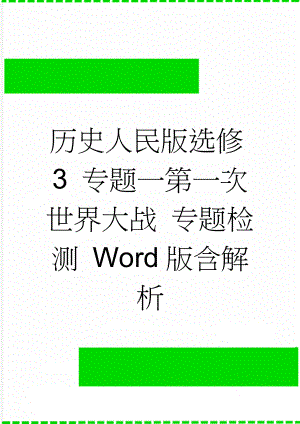 历史人民版选修3 专题一第一次世界大战 专题检测 Word版含解析